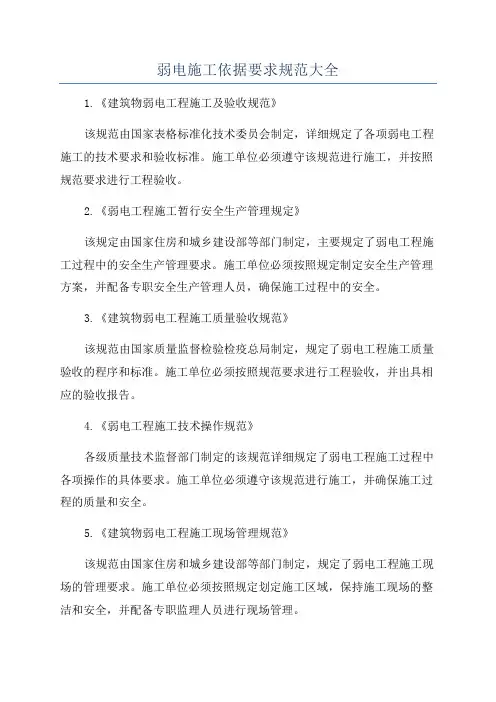 弱电施工依据要求规范大全

1.《建筑物弱电工程施工及验收规范》

该规范由国家表格标准化技术委员会制定，详细规定了各项弱电工程施工的技术要求和验收标准。施工单位必须遵守该规范进行施工，并按照规范要求进行工程验收。

2.《弱电工程施工暂行安全生产管理规定》

该规定由国家住房和城乡建设部等部门制定，主要规定了弱电工程施工过程中的安全生产管理要求。施工单位必须按照规定制定安全生产管理方案，并配备专职安全生产管理人员，确保施工过程中的安全。

3.《建筑物弱电工程施工质量验收规范》

该规范由国家质量监督检验检疫总局制定，规定了弱电工程施工质量验收的程序和标准。施工单位必须按照规范要求进行工程验收，并出具相应的验收报告。

4.《弱电工程施工技术操作规范》

各级质量技术监督部门制定的该规范详细规定了弱电工程施工过程中各项操作的具体要求。施工单位必须遵守该规范进行施工，并确保施工过程的质量和安全。

5.《建筑物弱电工程施工现场管理规范》

该规范由国家住房和城乡建设部等部门制定，规定了弱电工程施工现场的管理要求。施工单位必须按照规定划定施工区域，保持施工现场的整洁和安全，并配备专职监理人员进行现场管理。